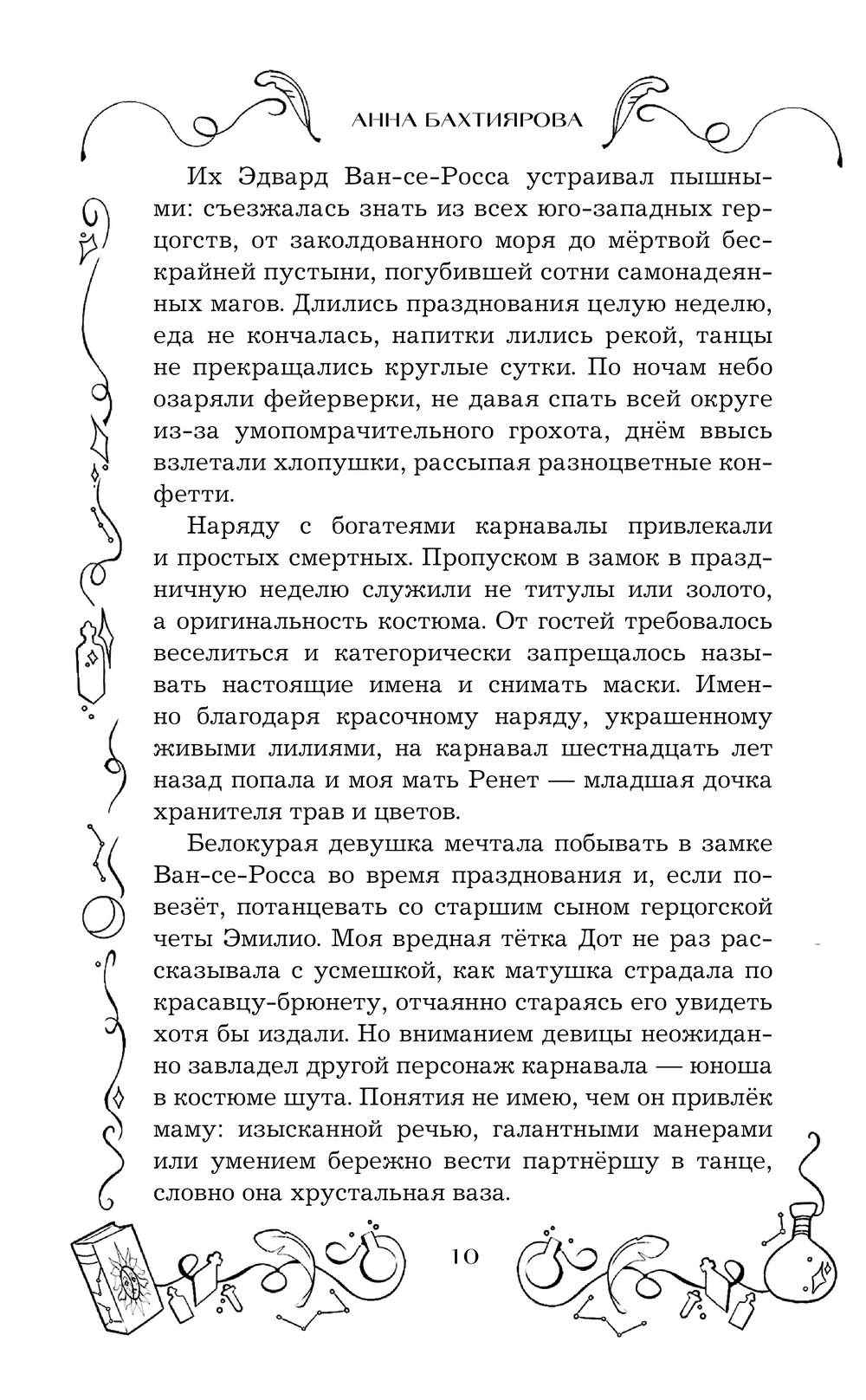 АННА БАХТИЯРОВА

Их Эдвард Ван-се-Росса устраивал пышными: съезжалась знать из всех юго-западных герцогств, от заколдованного моря до мёртвой бескрайней пустыни, погубившей сотни самонадеянных магов. Длились празднования целую неделю, еда не кончалась, напитки лились рекой, танцы не прекращались круглые сутки. По ночам небо озаряли фейерверки, не давая спать всей округе из-за умопомрачительного грохота, днём ввысь взлетали хлопушки, рассыпая разноцветные конфетти.

Наряду с богатеями карнавалы привлекали и простых смертных. Пропуском в замок в праздничную неделю служили не титулы или золото, а оригинальность костюма. От гостей требовалось веселиться и категорически запрещалось называть настоящие имена и снимать маски. Именно благодаря красочному наряду, украшенному живыми лилиями, на карнавал шестнадцать лет назад попала и моя мать Ренет — младшая дочка хранителя трав и цветов.

Белокурая девушка мечтала побывать в замке Ван-се-Росса во время празднования и, если повезёт, потанцевать со старшим сыном герцогской четы Эмилио. Моя вредная тётка Дот не раз рассказывала с усмешкой, как матушка страдала по красавцу-брюнету, отчаянно стараясь его увидеть хотя бы издали. Но вниманием девицы неожиданно завладел другой персонаж карнавала — юноша в костюме шута. Понятия не имею, чем он привлёк маму: изысканной речью, галантными манерами или умением бережно вести партнёршу в танце, словно она хрустальная ваза.

10